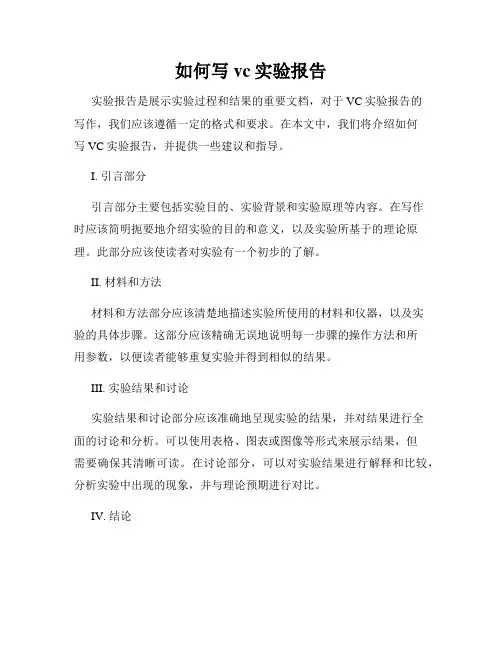 如何写 vc 实验报告

实验报告是展示实验过程和结果的重要文档，对于 VC 实验报告的写作，我们应该遵循一定的格式和要求。在本文中，我们将介绍如何写 VC 实验报告，并提供一些建议和指导。

I. 引言部分

引言部分主要包括实验目的、实验背景和实验原理等内容。在写作时应该简明扼要地介绍实验的目的和意义，以及实验所基于的理论原理。此部分应该使读者对实验有一个初步的了解。

II. 材料和方法

材料和方法部分应该清楚地描述实验所使用的材料和仪器，以及实验的具体步骤。这部分应该精确无误地说明每一步骤的操作方法和所用参数，以便读者能够重复实验并得到相似的结果。

III. 实验结果和讨论

实验结果和讨论部分应该准确地呈现实验的结果，并对结果进行全面的讨论和分析。可以使用表格、图表或图像等形式来展示结果，但需要确保其清晰可读。在讨论部分，可以对实验结果进行解释和比较，分析实验中出现的现象，并与理论预期进行对比。

IV. 结论